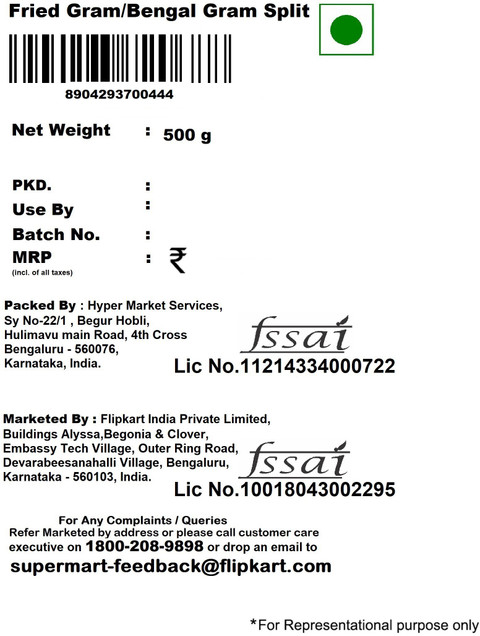 Fried Gram/Bengal Gram Split

8904293700444

Net Weight : 500 g

PKD. :
Use By :
Batch No. :
MRP : ₹
(incl. of all taxes)

Packed By : Hyper Market Services, Sy No-22/1 , Begur Hobli, Hulimavu main Road, 4th Cross Bengaluru - 560076, Karnataka, India.

fssai
Lic No.11214334000722

Marketed By : Flipkart India Private Limited, Buildings Alyssa,Begonia & Clover, Embassy Tech Village, Outer Ring Road, Devarabeesanahalli Village, Bengaluru, Karnataka - 560103, India.

fssai
Lic No.10018043002295

For Any Complaints / Queries
Refer Marketed by address or please call customer care executive on 1800-208-9898 or drop an email to
supermart-feedback@flipkart.com

*For Representational purpose only